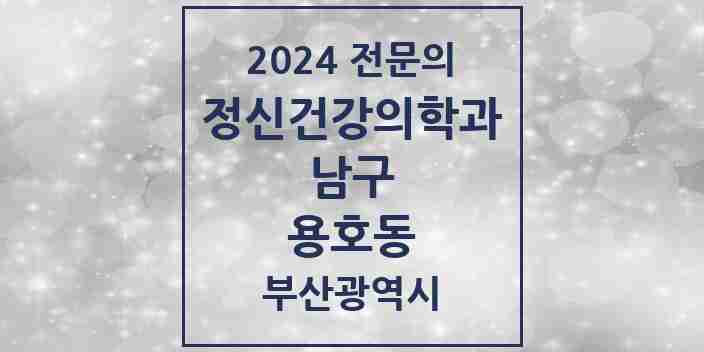 2024 전문의
정신건강의학과
남구
용호동
부산광역시